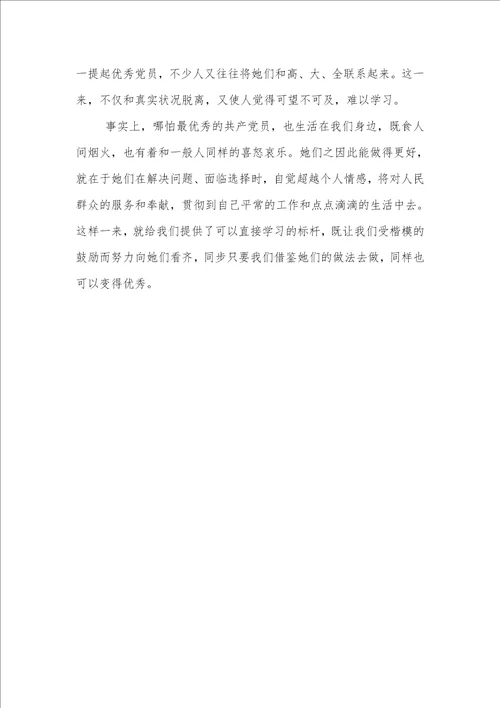 一提起优秀党员，不少人又往往将她们和高、大、全联系起来。这一来，不仅和真实状况脱离，又使人觉得可望不可及，难以学习。

事实上，哪怕最优秀的共产党员，也生活在我们身边，既食人间烟火，也有着和一般人同样的喜怒哀乐。她们之因此能做得更好，就在于她们在解决问题、面临选择时，自觉超越个人情感，将对人民群众的服务和奉献，贯彻到自己平常的工作和点点滴滴的生活中去。这样一来，就给我们提供了可以直接学习的标杆，既让我们受楷模的鼓励而努力向她们看齐，同步只要我们借鉴她们的做法去做，同样也可以变得优秀。